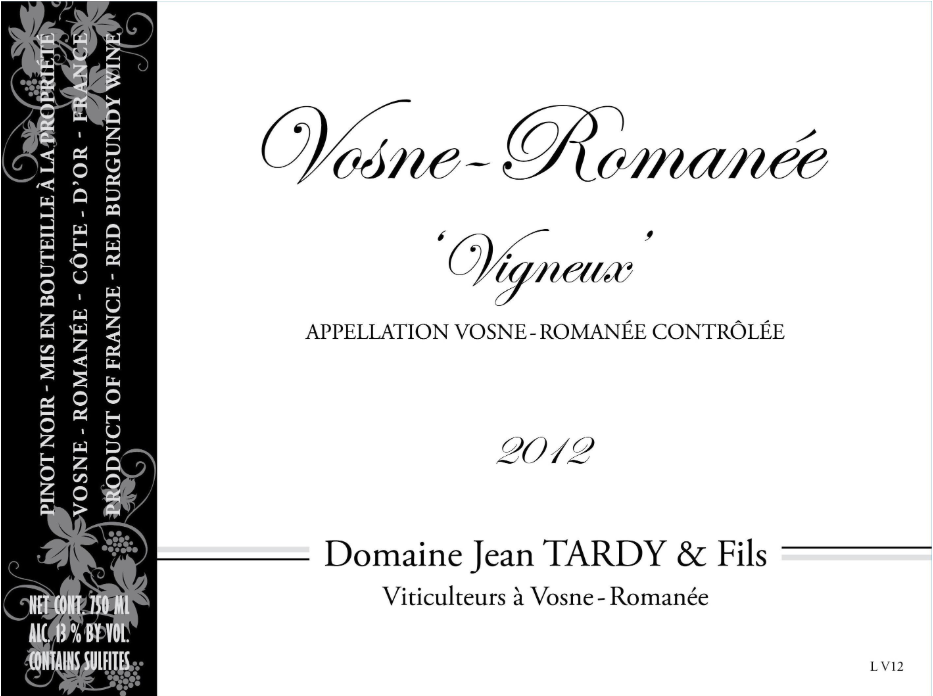 PINOT NOIR - MIS EN BOUTEILLE À LA PROPRIÉTÉ
VOSNE - ROMANÉE - CÔTE - D'OR - FRANCE
PRODUCT OF FRANCE - RED BURGUNDY WINE

NET CONT. 750 ML
ALC. 13 % BY VOL.
CONTAINS SULFITES

Vosne-Romanée

'Vigneux'

APPELLATION VOSNE-ROMANÉE CONTRÔLÉE

2012

Domaine Jean TARDY & Fils
Viticulteurs à Vosne-Romanée

L V12